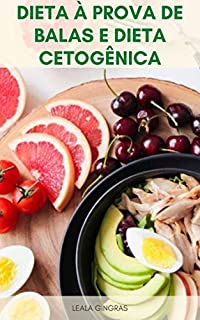 DIETA À PROVA DE BALAS E DIETA CETOGÊNICA

LEALA GINGRAS